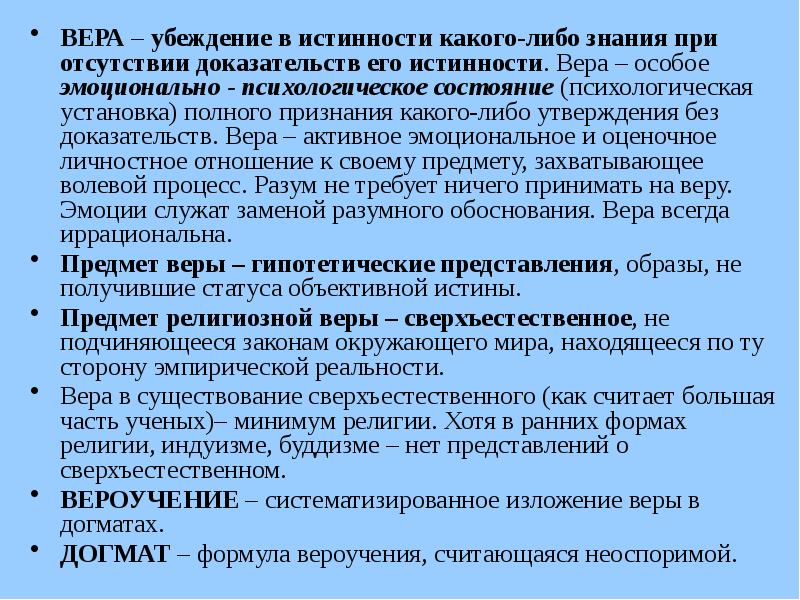 • ВЕРА – убеждение в истинности какого-либо знания при отсутствии доказательств его истинности. Вера – особое эмоционально - психологическое состояние (психологическая установка) полного признания какого-либо утверждения без доказательств. Вера – активное эмоциональное и оценочное личностное отношение к своему предмету, захватывающее волевой процесс. Разум не требует ничего принимать на веру. Эмоции служат заменой разумного обоснования. Вера всегда иррациональна.

• Предмет веры – гипотетические представления, образы, не получившие статуса объективной истины.

• Предмет религиозной веры – сверхъестественное, не подчиняющееся законам окружающего мира, находящееся по ту сторону эмпирической реальности.

• Вера в существование сверхъестественного (как считает большая часть ученых)– минимум религии. Хотя в ранних формах религии, индуизме, буддизме – нет представлений о сверхъестественном.

• ВЕРОУЧЕНИЕ – систематизированное изложение веры в догматах.

• ДОГМАТ – формула вероучения, считающаяся неоспоримой.